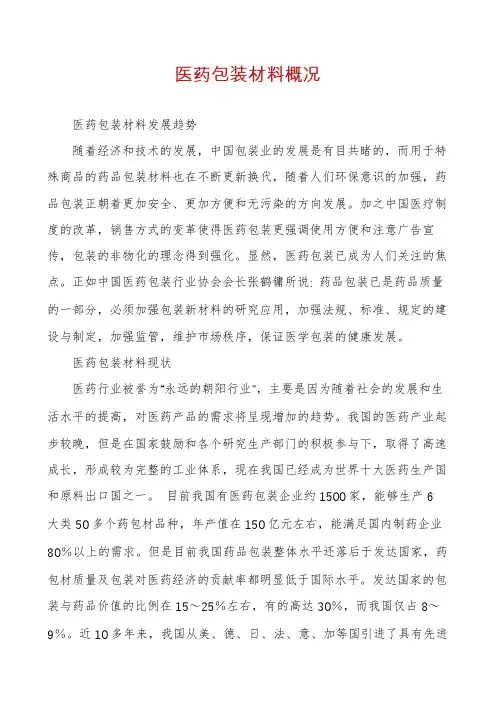 医药包装材料概况

医药包装材料发展趋势

随着经济和技术的发展，中国包装业的发展是有目共睹的，而用于特殊商品的药品包装材料也在不断更新换代，随着人们环保意识的加强，药品包装正朝着更加安全、更加方便和无污染的方向发展。加之中国医疗制度的改革，销售方式的变革使得医药包装更强调使用方便和注意广告宣传，包装的非物化的理念得到强化。显然，医药包装已成为人们关注的焦点。正如中国医药包装行业协会会长张鹤镛所说：药品包装已是药品质量的一部分，必须加强包装新材料的研究应用，加强法规、标准、规定的建设与制定，加强监管，维护市场秩序，保证医学包装的健康发展。

医药包装材料现状

医药行业被誉为"永远的朝阳行业"，主要是因为随着社会的发展和生活水平的提高，对医药产品的需求将呈现增加的趋势。我国的医药产业起步较晚，但是在国家鼓励和各个研究生产部门的积极参与下，取得了高速成长，形成较为完整的工业体系，现在我国已经成为世界十大医药生产国和原料出口国之一。 目前我国有医药包装企业约1500家，能够生产6大类50多个药包材品种，年产值在150亿元左右，能满足国内制药企业80%以上的需求。但是目前我国药品包装整体水平还落后于发达国家，药包材质量及包装对医药经济的贡献率都明显低于国际水平。发达国家的包装与药品价值的比例在15～25%左右，有的高达30%，而我国仅占8～9%。近10多年来，我国从美、德、日、法、意、加等国引进了具有先进